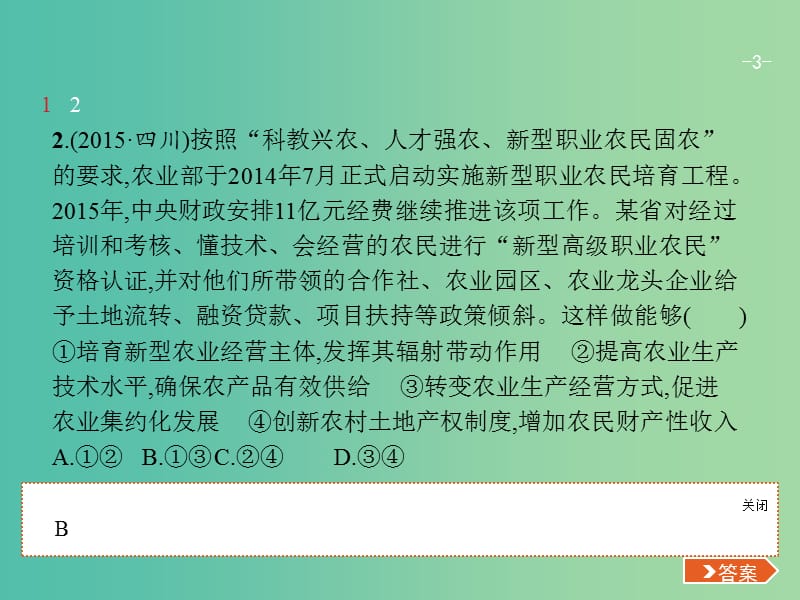 -3-

1 2

2.(2015·四川)按照“科教兴农、人才强农、新型职业农民固农”的要求,农业部于2014年7月正式启动实施新型职业农民培育工程。2015年,中央财政安排11亿元经费继续推进该项工作。某省对经过培训和考核、懂技术、会经营的农民进行“新型高级职业农民”资格认证,并对他们所带领的合作社、农业园区、农业龙头企业给予土地流转、融资贷款、项目扶持等政策倾斜。这样做能够(　　)
①培育新型农业经营主体,发挥其辐射带动作用　②提高农业生产技术水平,确保农产品有效供给　③转变农业生产经营方式,促进农业集约化发展　④创新农村土地产权制度,增加农民财产性收入
A.①②　B.①③C.②④　　D.③④

关闭

B

答案